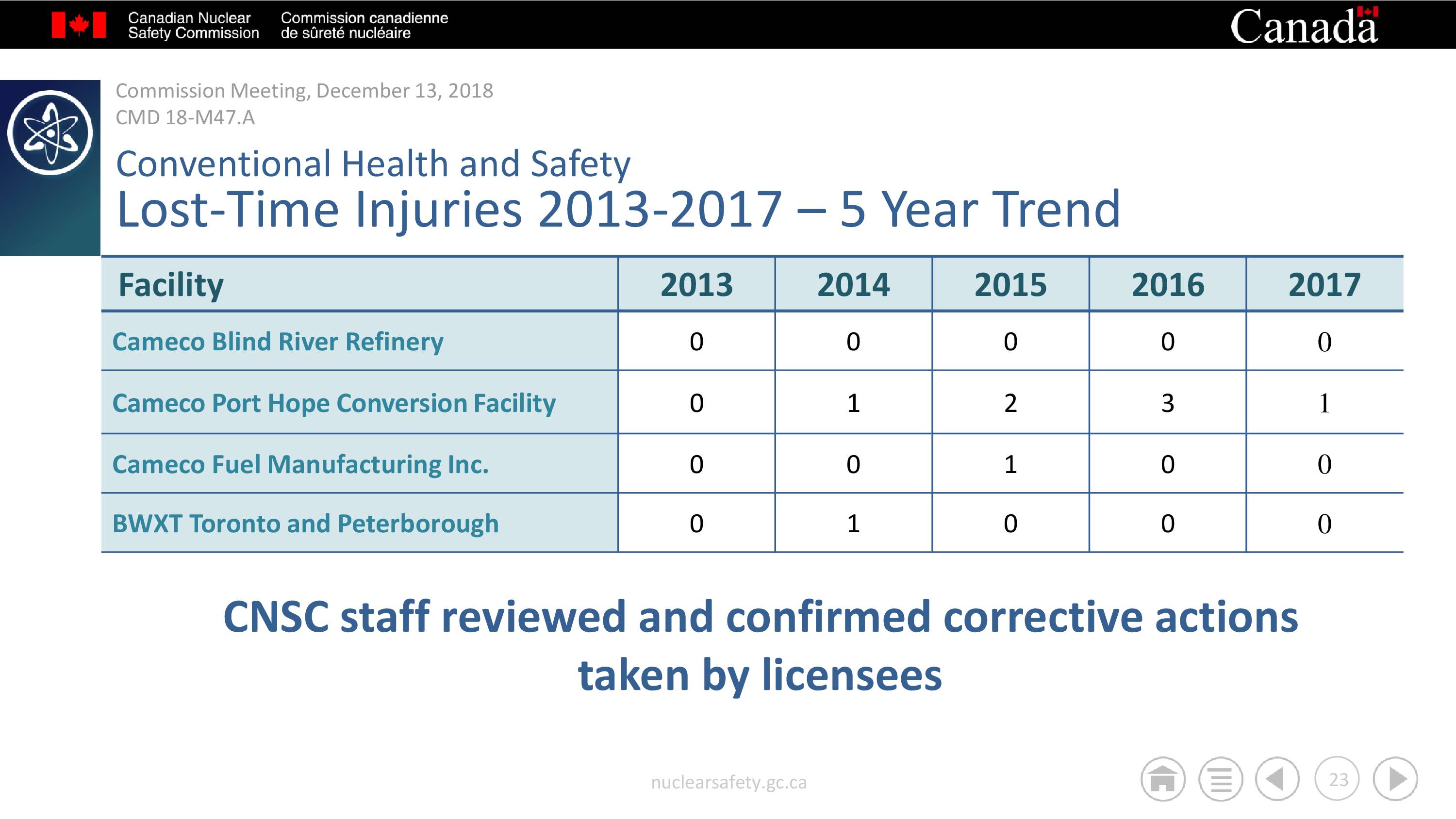 Canadian Nuclear Safety Commission

Commission canadienne de sûreté nucléaire

Canada

Commission Meeting, December 13, 2018
CMD 18-M47.A

Conventional Health and Safety
Lost-Time Injuries 2013-2017 – 5 Year Trend

| Facility | 2013 | 2014 | 2015 | 2016 | 2017 |
|---|---|---|---|---|---|
| Cameco Blind River Refinery | 0 | 0 | 0 | 0 | 0 |
| Cameco Port Hope Conversion Facility | 0 | 1 | 2 | 3 | 1 |
| Cameco Fuel Manufacturing Inc. | 0 | 0 | 1 | 0 | 0 |
| BWXT Toronto and Peterborough | 0 | 1 | 0 | 0 | 0 |

CNSC staff reviewed and confirmed corrective actions taken by licensees

nuclearsafety.gc.ca

23